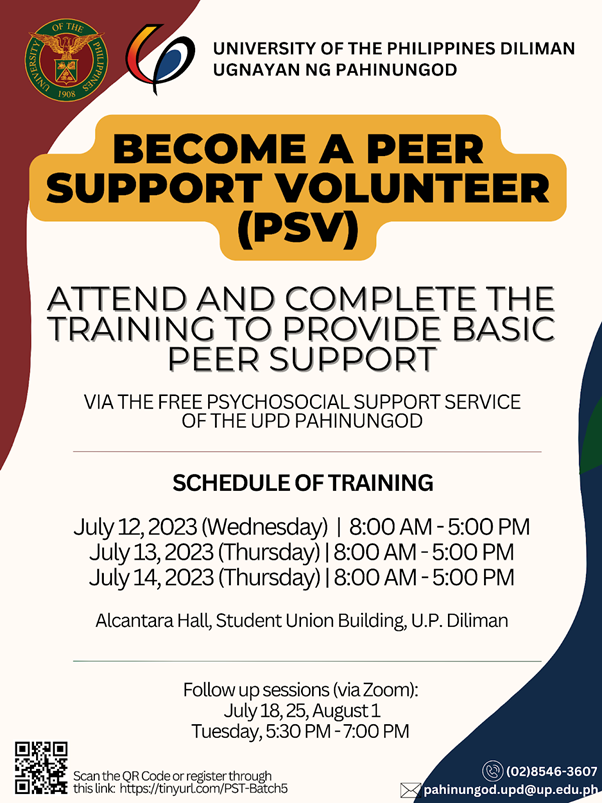 UNIVERSITY OF THE PHILIPPINES DILIMAN
UGNAYAN NG PAHINUNGOD

BECOME A PEER SUPPORT VOLUNTEER (PSV)

ATTEND AND COMPLETE THE TRAINING TO PROVIDE BASIC PEER SUPPORT

VIA THE FREE PSYCHOSOCIAL SUPPORT SERVICE OF THE UPD PAHINUNGOD

SCHEDULE OF TRAINING

July 12, 2023 (Wednesday) | 8:00 AM - 5:00 PM
July 13, 2023 (Thursday) | 8:00 AM - 5:00 PM
July 14, 2023 (Thursday) | 8:00 AM - 5:00 PM

Alcantara Hall, Student Union Building, U.P. Diliman

Follow up sessions (via Zoom):
July 18, 25, August 1
Tuesday, 5:30 PM - 7:00 PM

Scan the QR Code or register through this link: https://tinyurl.com/PST-Batch5

(02)8546-3607
pahinungod.upd@up.edu.ph